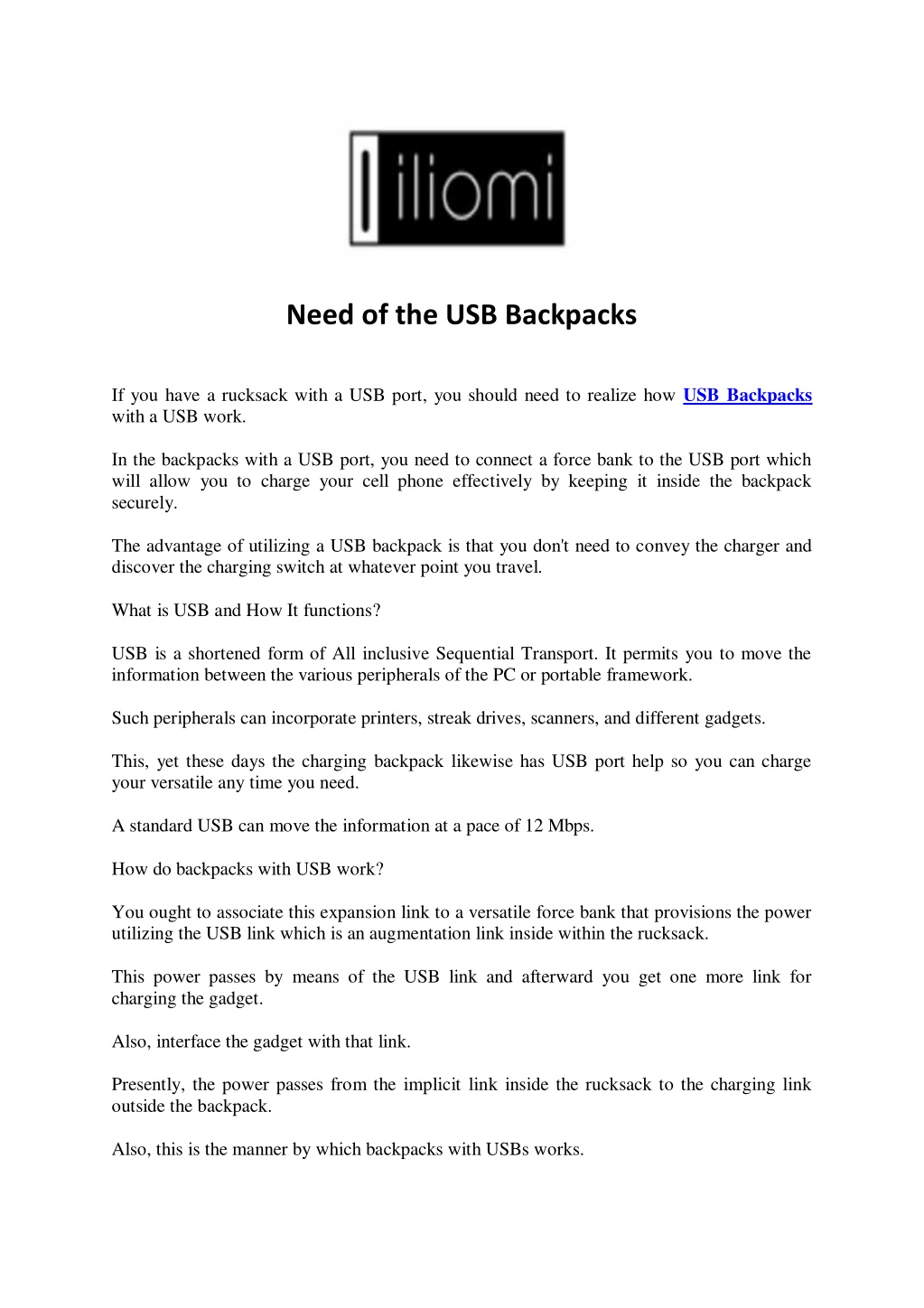 iliomi

Need of the USB Backpacks

If you have a rucksack with a USB port, you should need to realize how USB Backpacks with a USB work.

In the backpacks with a USB port, you need to connect a force bank to the USB port which will allow you to charge your cell phone effectively by keeping it inside the backpack securely.

The advantage of utilizing a USB backpack is that you don't need to convey the charger and discover the charging switch at whatever point you travel.

What is USB and How It functions?

USB is a shortened form of All inclusive Sequential Transport. It permits you to move the information between the various peripherals of the PC or portable framework.

Such peripherals can incorporate printers, streak drives, scanners, and different gadgets.

This, yet these days the charging backpack likewise has USB port help so you can charge your versatile any time you need.

A standard USB can move the information at a pace of 12 Mbps.

How do backpacks with USB work?

You ought to associate this expansion link to a versatile force bank that provisions the power utilizing the USB link which is an augmentation link inside within the rucksack.

This power passes by means of the USB link and afterward you get one more link for charging the gadget.

Also, interface the gadget with that link.

Presently, the power passes from the implicit link inside the rucksack to the charging link outside the backpack.

Also, this is the manner by which backpacks with USBs works.